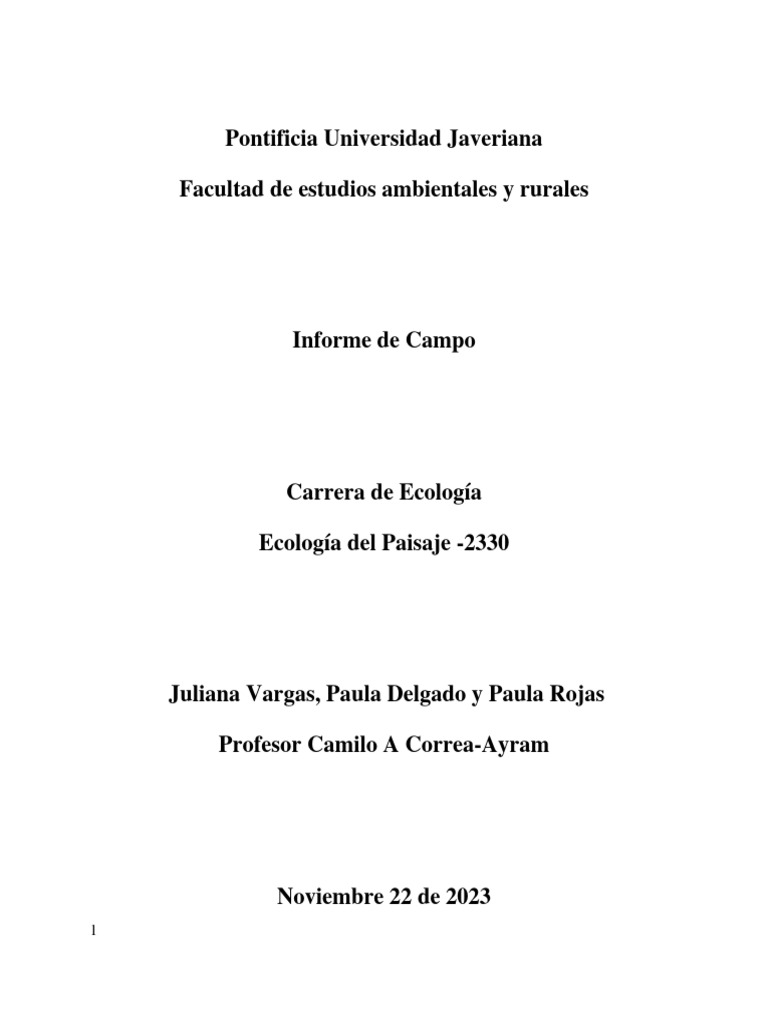 Pontificia Universidad Javeriana

Facultad de estudios ambientales y rurales

Informe de Campo

Carrera de Ecología

Ecología del Paisaje -2330

Juliana Vargas, Paula Delgado y Paula Rojas

Profesor Camilo A Correa-Ayram

Noviembre 22 de 2023

1